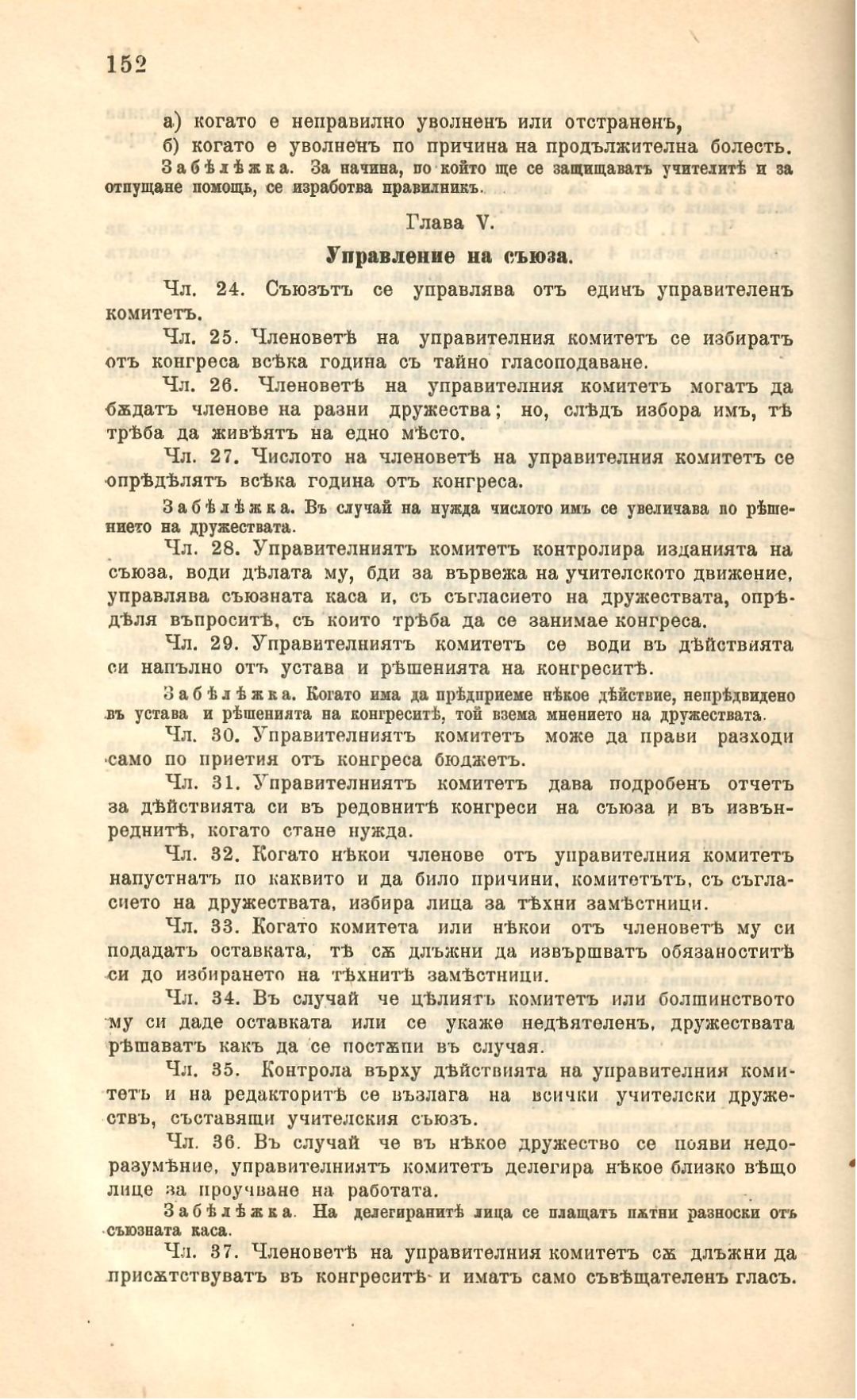 152

а) когато е неправилно уволненъ или отстраненъ,

б) когато е уволненъ по причина на продължителна болесть.

Забѣлѣжка. За начина, по който ще се защищаватъ учителитѣ и за отпущане помощь, се изработва правилникъ.

Глава V.

Управление на съюза.

Чл. 24. Съюзътъ се управлява отъ единъ управителенъ комитетъ.

Чл. 25. Членоветѣ на управителния комитетъ се избиратъ отъ конгреса всѣка година съ тайно гласоподаване.

Чл. 26. Членоветѣ на управителния комитетъ могатъ да бѫдатъ членове на разни дружества; но, слѣдъ избора имъ, тѣ трѣба да живѣятъ на едно мѣсто.

Чл. 27. Числото на членоветѣ на управителния комитетъ се опрѣдѣлятъ всѣка година отъ конгреса.

Забѣлѣжка. Въ случай на нужда числото имъ се увеличава по рѣшението на дружествата.

Чл. 28. Управителниятъ комитетъ контролира изданията на съюза, води дѣлата му, бди за вървежа на учителското движение, управлява съюзната каса и, съ съгласието на дружествата, опрѣдѣля въпроситѣ, съ които трѣба да се занимае конгреса.

Чл. 29. Управителниятъ комитетъ се води въ дѣйствията си напълно отъ устава и рѣшенията на конгреситѣ.

Забѣлѣжка. Когато има да прѣдприеме нѣкое дѣйствие, непрѣдвидено въ устава и рѣшенията на конгреситѣ, той взема мнението на дружествата.

Чл. 30. Управителниятъ комитетъ може да прави разходи само по приетия отъ конгреса бюджетъ.

Чл. 31. Управителниятъ комитетъ дава подробенъ отчетъ за дѣйствията си въ редовнитѣ конгреси на съюза и въ извънреднитѣ, когато стане нужда.

Чл. 32. Когато нѣкои членове отъ управителния комитетъ напустнатъ по каквито и да било причини, комитетътъ, съ съгласието на дружествата, избира лица за тѣхни замѣстници.

Чл. 33. Когато комитета или нѣкои отъ членоветѣ му си подадатъ оставката, тѣ сѫ длъжни да извършватъ обязаноститѣ си до избирането на тѣхнитѣ замѣстници.

Чл. 34. Въ случай че цѣлиятъ комитетъ или болшинството му си даде оставката или се укаже недѣятеленъ, дружествата рѣшаватъ какъ да се постѫпи въ случая.

Чл. 35. Контрола върху дѣйствията на управителния комитетъ и на редакторитѣ се възлага на всички учителски дружествъ, съставящи учителския съюзъ.

Чл. 36. Въ случай че въ нѣкое дружество се появи недоразумѣние, управителниятъ комитетъ делегира нѣкое близко вѣщо лице за проучване на работата.

Забѣлѣжка. На делегиранитѣ лица се плащатъ пѫтни разноски отъ съюзната каса.

Чл. 37. Членоветѣ на управителния комитетъ сѫ длъжни да присѫтствуватъ въ конгреситѣ и иматъ само съвѣщателенъ гласъ.